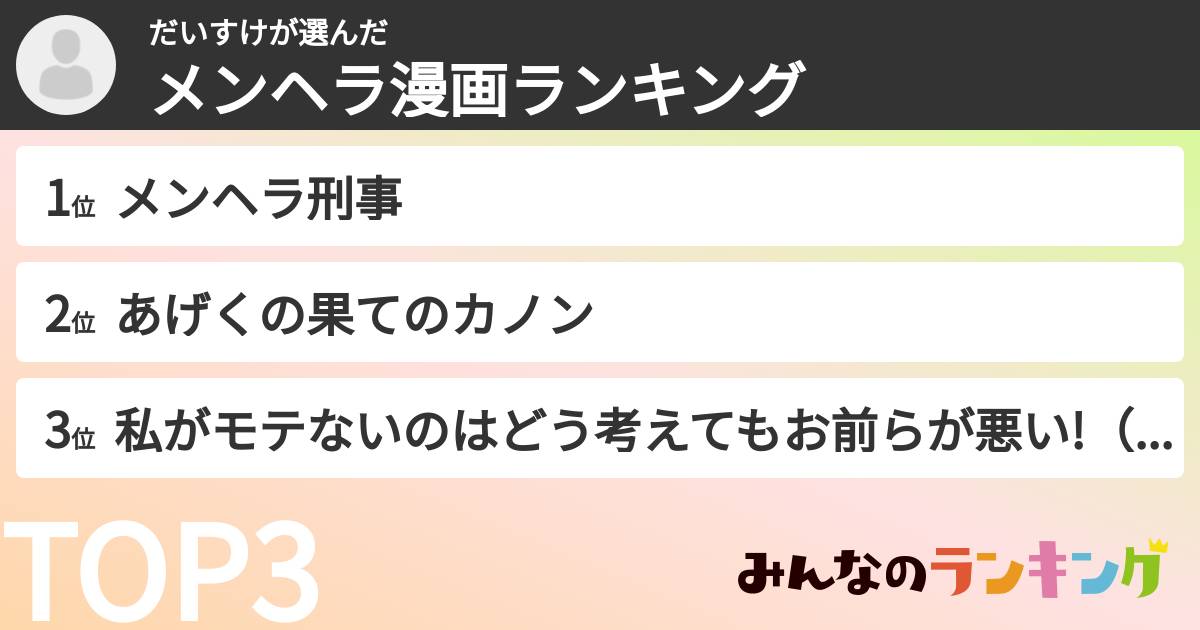 だいすけが選んだ
メンヘラ漫画ランキング

1位 メンヘラ刑事

2位 あげくの果てのカノン

3位 私がモテないのはどう考えてもお前らが悪い!（...

TOP3

みんなのランキング